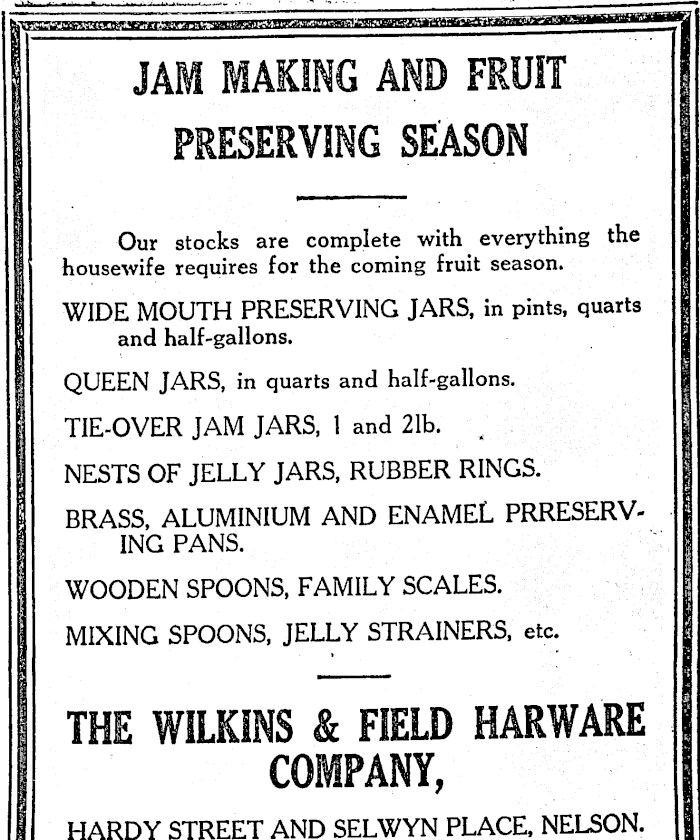 JAM MAKING AND FRUIT PRESERVING SEASON

Our stocks are complete with everything the housewife requires for the coming fruit season.

WIDE MOUTH PRESERVING JARS, in pints, quarts and half-gallons.

QUEEN JARS, in quarts and half-gallons.

TIE-OVER JAM JARS, 1 and 2lb.

NESTS OF JELLY JARS, RUBBER RINGS.

BRASS, ALUMINIUM AND ENAMEL PRRESERVING PANS.

WOODEN SPOONS, FAMILY SCALES.

MIXING SPOONS, JELLY STRAINERS, etc.

THE WILKINS & FIELD HARWARE COMPANY,

HARDY STREET AND SELWYN PLACE, NELSON.